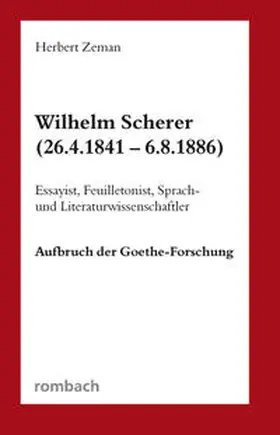 Herbert Zeman

Wilhelm Scherer
(26.4.1841 – 6.8.1886)

Essayist, Feuilletonist, Sprach- und Literaturwissenschaftler

Aufbruch der Goethe-Forschung

rombach